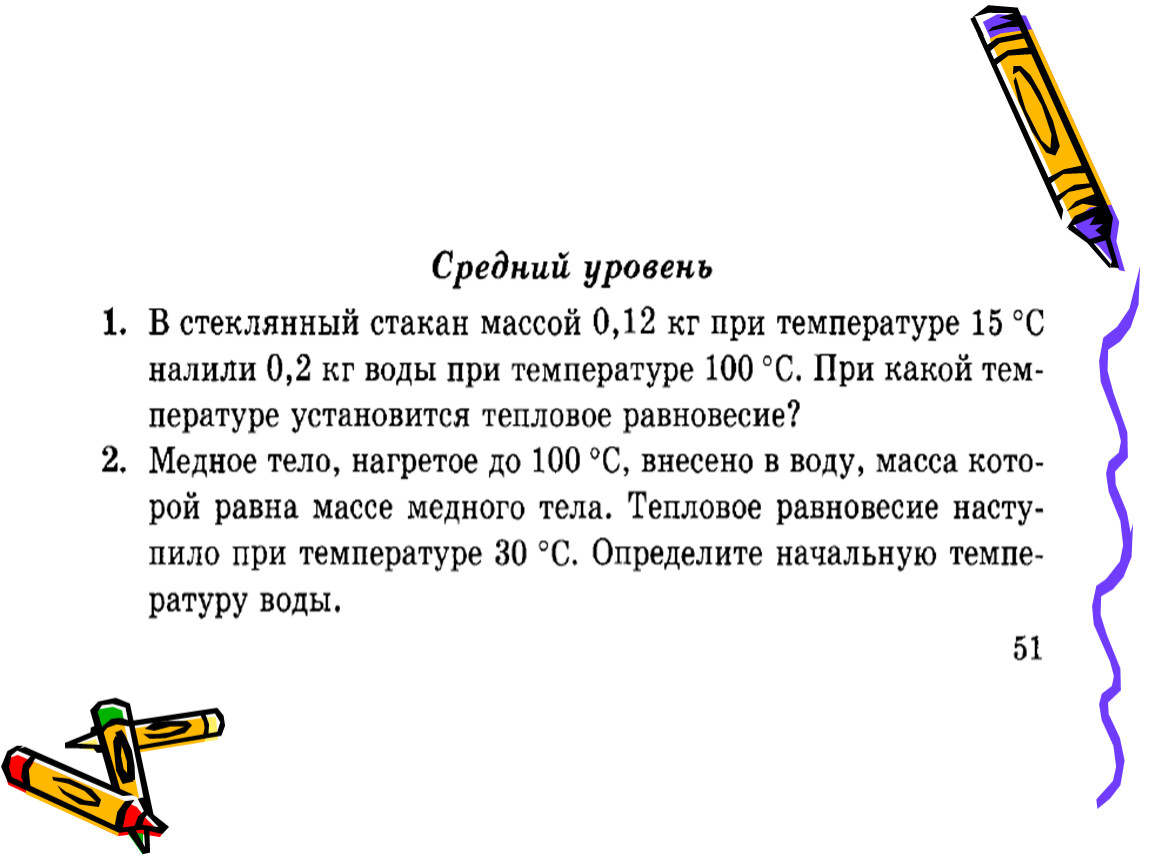 Средний уровень

1. В стеклянный стакан массой 0,12 кг при температуре 15 °С налили 0,2 кг воды при температуре 100 °С. При какой температуре установится тепловое равновесие?

2. Медное тело, нагретое до 100 °С, внесено в воду, масса которой равна массе медного тела. Тепловое равновесие наступило при температуре 30 °С. Определите начальную температуру воды.

51